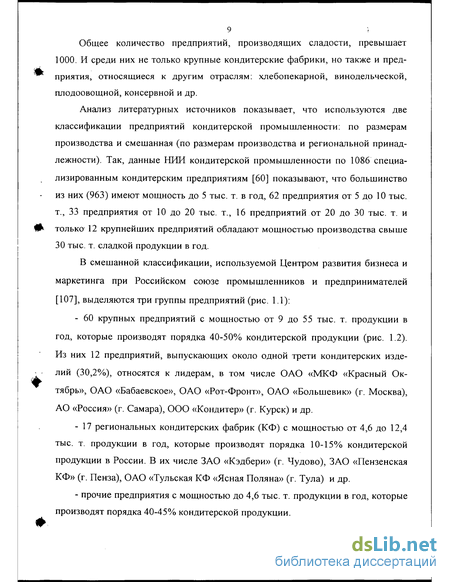 9

Общее количество предприятий, производящих сладости, превышает 1000. И среди них не только крупные кондитерские фабрики, но также и предприятия, относящиеся к другим отраслям: хлебопекарной, винодельческой, плодоовощной, консервной и др.

Анализ литературных источников показывает, что используются две классификации предприятий кондитерской промышленности: по размерам производства и смешанная (по размерам производства и региональной принадлежности). Так, данные НИИ кондитерской промышленности по 1086 специализированным кондитерским предприятиям [60] показывают, что большинство из них (963) имеют мощность до 5 тыс. т. в год, 62 предприятия от 5 до 10 тыс. т., 33 предприятия от 10 до 20 тыс. т., 16 предприятий от 20 до 30 тыс. т. и только 12 крупнейших предприятий обладают мощностью производства свыше 30 тыс. т. сладкой продукции в год.

В смешанной классификации, используемой Центром развития бизнеса и маркетинга при Российском союзе промышленников и предпринимателей [107], выделяются три группы предприятий (рис. 1.1):

- 60 крупных предприятий с мощностью от 9 до 55 тыс. т. продукции в год, которые производят порядка 40-50% кондитерской продукции (рис. 1.2). Из них 12 предприятий, выпускающих около одной трети кондитерских изделий (30,2%), относятся к лидерам, в том числе ОАО «МКФ «Красный Октябрь», ОАО «Бабаевское», ОАО «Рот-Фронт», ОАО «Большевик» (г. Москва), АО «Россия» (г. Самара), ООО «Кондитер» (г. Курск) и др.

- 17 региональных кондитерских фабрик (КФ) с мощностью от 4,6 до 12,4 тыс. т. продукции в год, которые производят порядка 10-15% кондитерской продукции в России. В их числе ЗАО «Кэдбери» (г. Чудово), ЗАО «Пензенская КФ» (г. Пенза), ОАО «Тульская КФ «Ясная Поляна» (г. Тула) и др.

- прочие предприятия с мощностью до 4,6 тыс. т. продукции в год, которые производят порядка 40-45% кондитерской продукции.

dsLib.net
библиотека диссертаций